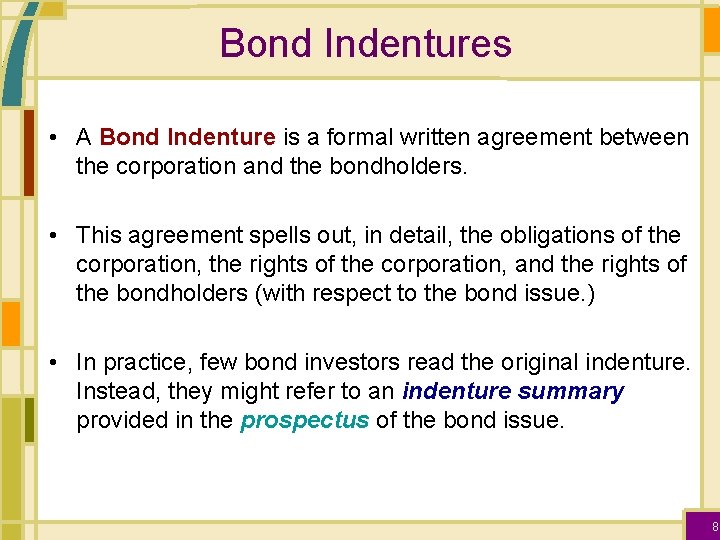 Bond Indentures

• A Bond Indenture is a formal written agreement between the corporation and the bondholders.

• This agreement spells out, in detail, the obligations of the corporation, the rights of the corporation, and the rights of the bondholders (with respect to the bond issue.)

• In practice, few bond investors read the original indenture. Instead, they might refer to an indenture summary provided in the prospectus of the bond issue.

8